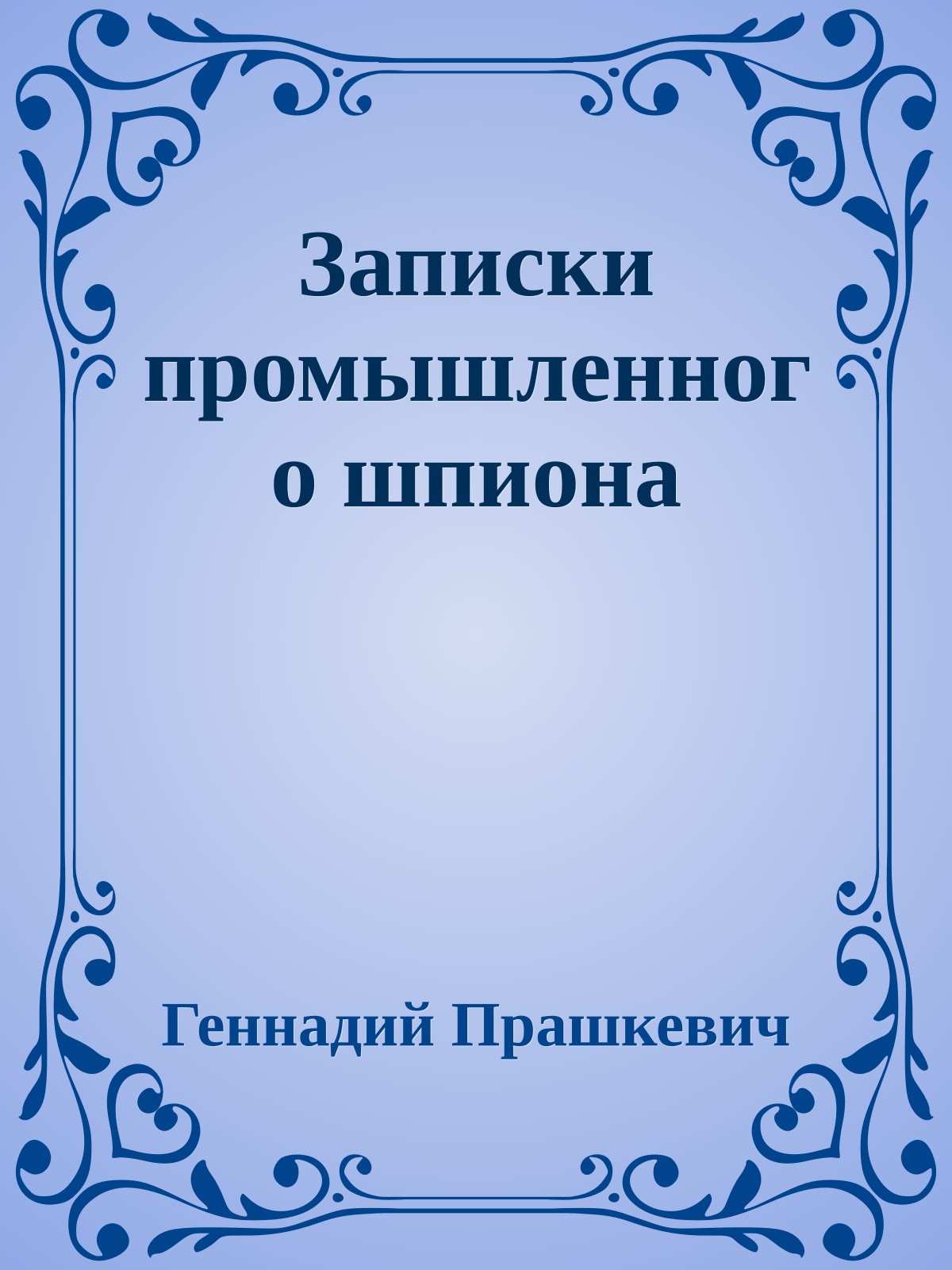 Записки промышленного шпиона

Геннадий Прашкевич